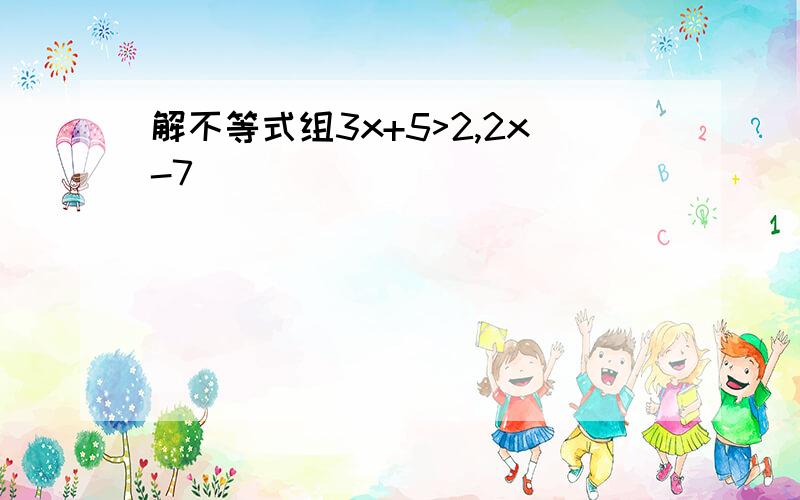 解不等式组$3x+5>2,2x-7$

1
2
?
B
+
C
1